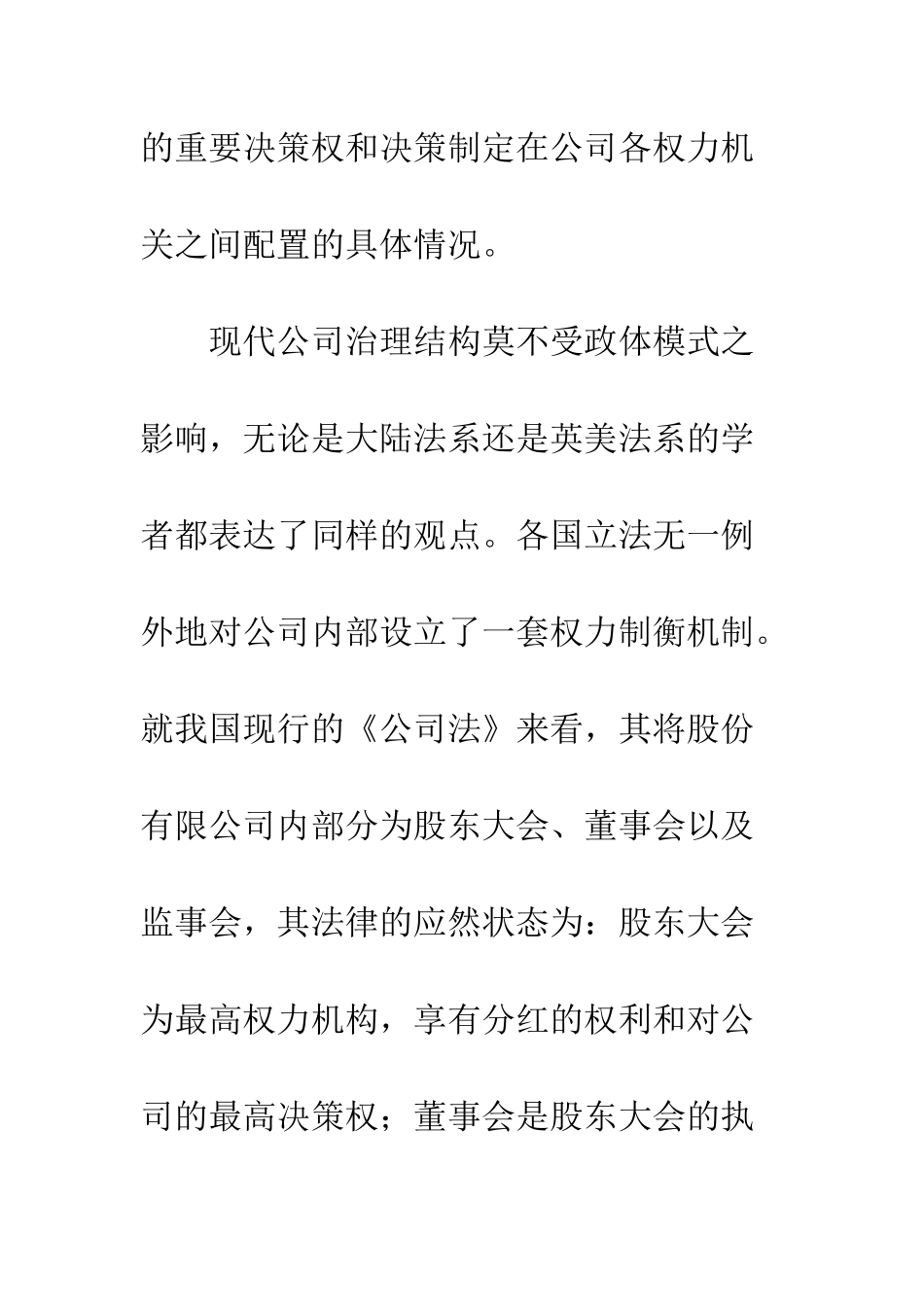 的重要决策权和决策制定在公司各权力机关之间配置的具体情况。

现代公司治理结构莫不受政体模式之影响，无论是大陆法系还是英美法系的学者都表达了同样的观点。各国立法无一例外地对公司内部设立了一套权力制衡机制。就我国现行的《公司法》来看，其将股份有限公司内部分为股东大会、董事会以及监事会，其法律的应然状态为：股东大会为最高权力机构，享有分红的权利和对公司的最高决策权；董事会是股东大会的执